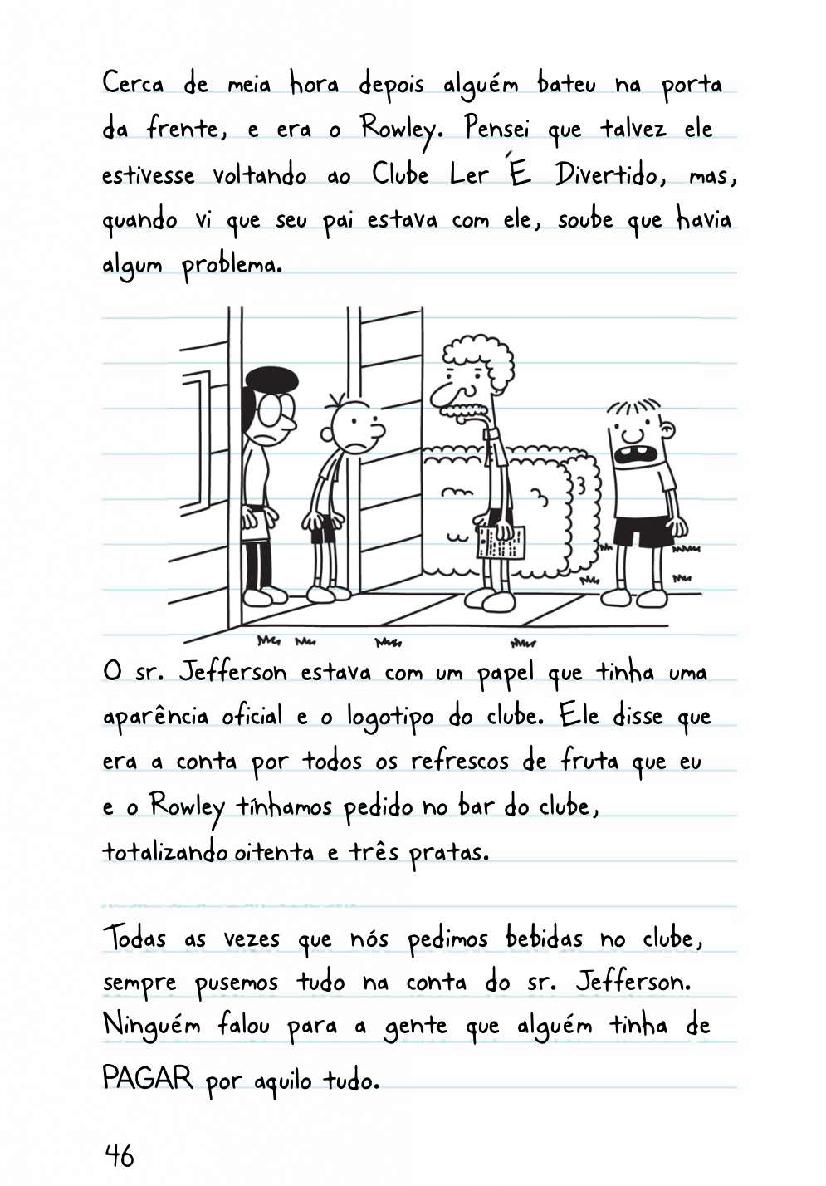 Cerca de meia hora depois alguém bateu na porta da frente, e era o Rowley. Pensei que talvez ele estivesse voltando ao Clube Ler É Divertido, mas, quando vi que seu pai estava com ele, soube que havia algum problema.

O sr. Jefferson estava com um papel que tinha uma aparência oficial e o logotipo do clube. Ele disse que era a conta por todos os refrescos de fruta que eu e o Rowley tínhamos pedido no bar do clube, totalizando oitenta e três pratas.

Todas as vezes que nós pedimos bebidas no clube, sempre pusemos tudo na conta do sr. Jefferson. Ninguém falou para a gente que alguém tinha de PAGAR por aquilo tudo.

46